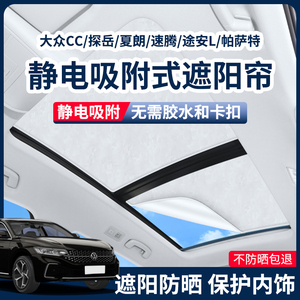 大众CC/探岳/夏朗/速腾/途安L/帕萨特

静电吸附式遮阳帘

静电吸附 无需胶水和卡扣

不防晒包退

遮阳防晒 保护内饰